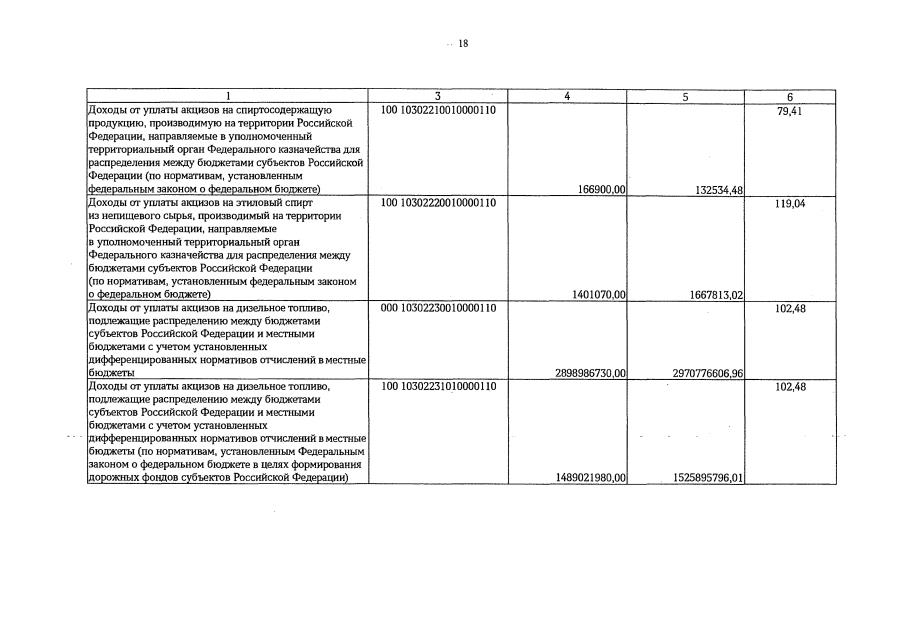 18

| 1 | 3 | 4 | 5 | 6 |
|---|---|---|---|---|
| Доходы от уплаты акцизов на спиртосодержащую продукцию, производимую на территории Российской Федерации, направляемые в уполномоченный территориальный орган Федерального казначейства для распределения между бюджетами субъектов Российской Федерации (по нормативам, установленным федеральным законом о федеральном бюджете) | 100 10302210010000110 | 166900,00 | 132534,48 | 79,41 |
| Доходы от уплаты акцизов на этиловый спирт из непищевого сырья, производимый на территории Российской Федерации, направляемые в уполномоченный территориальный орган Федерального казначейства для распределения между бюджетами субъектов Российской Федерации (по нормативам, установленным федеральным законом о федеральном бюджете) | 100 10302220010000110 | 1401070,00 | 1667813,02 | 119,04 |
| Доходы от уплаты акцизов на дизельное топливо, подлежащие распределению между бюджетами субъектов Российской Федерации и местными бюджетами с учетом установленных дифференцированных нормативов отчислений в местные бюджеты | 000 10302230010000110 | 2898986730,00 | 2970776606,96 | 102,48 |
| Доходы от уплаты акцизов на дизельное топливо, подлежащие распределению между бюджетами субъектов Российской Федерации и местными бюджетами с учетом установленных дифференцированных нормативов отчислений в местные бюджеты (по нормативам, установленным Федеральным законом о федеральном бюджете в целях формирования дорожных фондов субъектов Российской Федерации) | 100 10302231010000110 | 1489021980,00 | 1525895796,01 | 102,48 |